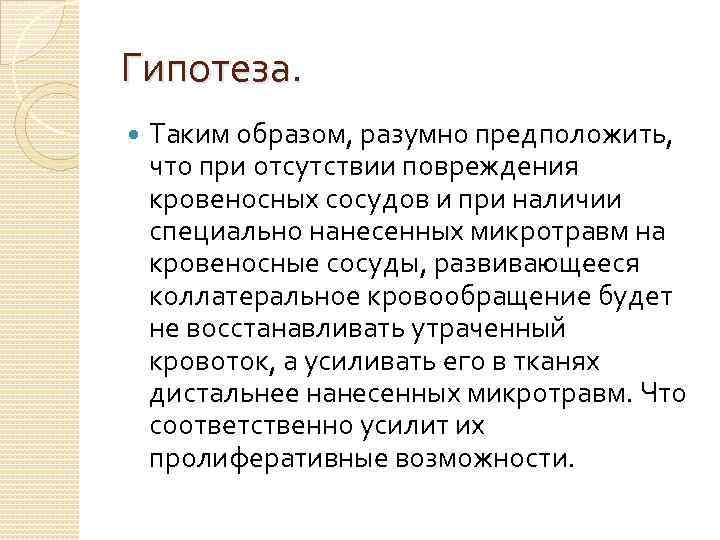 Гипотеза.

Таким образом, разумно предположить, что при отсутствии повреждения кровеносных сосудов и при наличии специально нанесенных микротравм на кровеносные сосуды, развивающееся коллатеральное кровообращение будет не восстанавливать утраченный кровоток, а усиливать его в тканях дистальнее нанесенных микротравм. Что соответственно усилит их пролиферативные возможности.